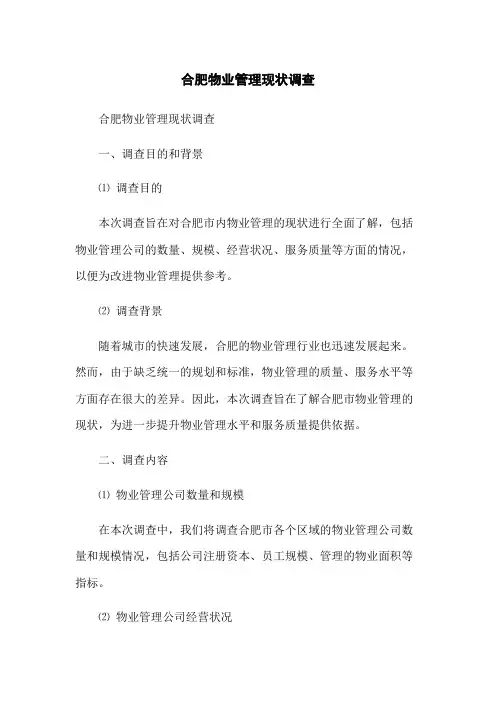 合肥物业管理现状调查

合肥物业管理现状调查

一、调查目的和背景

⑴ 调查目的

本次调查旨在对合肥市内物业管理的现状进行全面了解，包括物业管理公司的数量、规模、经营状况、服务质量等方面的情况，以便为改进物业管理提供参考。

⑵ 调查背景

随着城市的快速发展，合肥的物业管理行业也迅速发展起来。然而，由于缺乏统一的规划和标准，物业管理的质量、服务水平等方面存在很大的差异。因此，本次调查旨在了解合肥市物业管理的现状，为进一步提升物业管理水平和服务质量提供依据。

二、调查内容

⑴ 物业管理公司数量和规模

在本次调查中，我们将调查合肥市各个区域的物业管理公司数量和规模情况，包括公司注册资本、员工规模、管理的物业面积等指标。

⑵ 物业管理公司经营状况